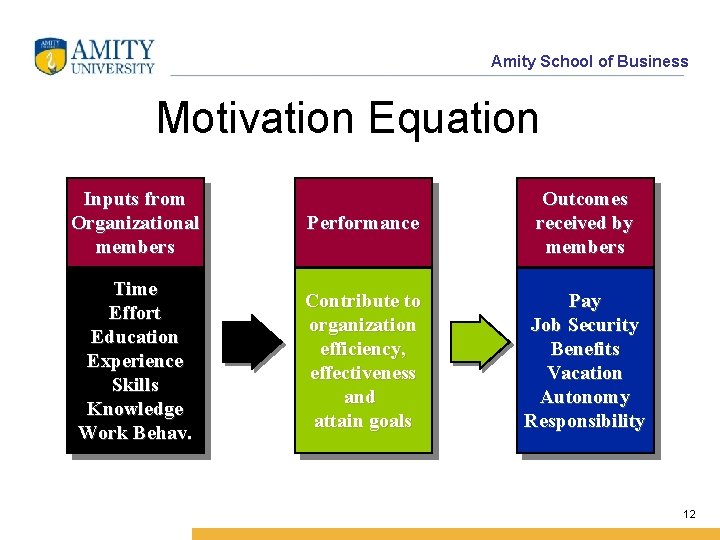 AMITY UNIVERSITY

Amity School of Business

Motivation Equation

Inputs from Organizational members

Time
Effort
Education
Experience
Skills
Knowledge
Work Behav.

Performance

Contribute to organization efficiency, effectiveness and attain goals

Outcomes received by members

Pay
Job Security
Benefits
Vacation
Autonomy
Responsibility

12